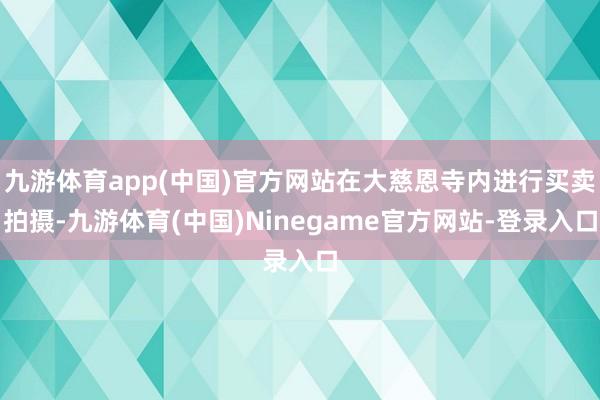 九游体育app(中国)官方网站在大慈恩寺内进行买卖拍摄-九游体育(中国)Ninegame官方网站-登录入口录入口